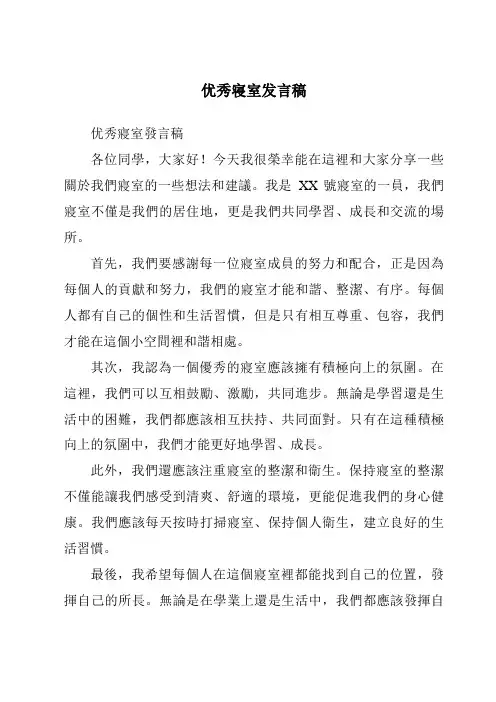 优秀寝室发言稿

优秀寢室發言稿

各位同學，大家好！今天我很榮幸能在這裡和大家分享一些關於我們寢室的一些想法和建議。我是 XX 號寢室的一員，我們寢室不僅是我們的居住地，更是我們共同學習、成長和交流的場所。

首先，我們要感謝每一位寢室成員的努力和配合，正是因為每個人的貢獻和努力，我們的寢室才能和諧、整潔、有序。每個人都有自己的個性和生活習慣，但是只有相互尊重、包容，我們才能在這個小空間裡和諧相處。

其次，我認為一個優秀的寢室應該擁有積極向上的氛圍。在這裡，我們可以互相鼓勵、激勵，共同進步。無論是學習還是生活中的困難，我們都應該相互扶持、共同面對。只有在這種積極向上的氛圍中，我們才能更好地學習、成長。

此外，我們還應該注重寢室的整潔和衛生。保持寢室的整潔不僅能讓我們感受到清爽、舒適的環境，更能促進我們的身心健康。我們應該每天按時打掃寢室、保持個人衛生，建立良好的生活習慣。

最後，我希望每個人在這個寢室裡都能找到自己的位置，發揮自己的所長。無論是在學業上還是生活中，我們都應該發揮自